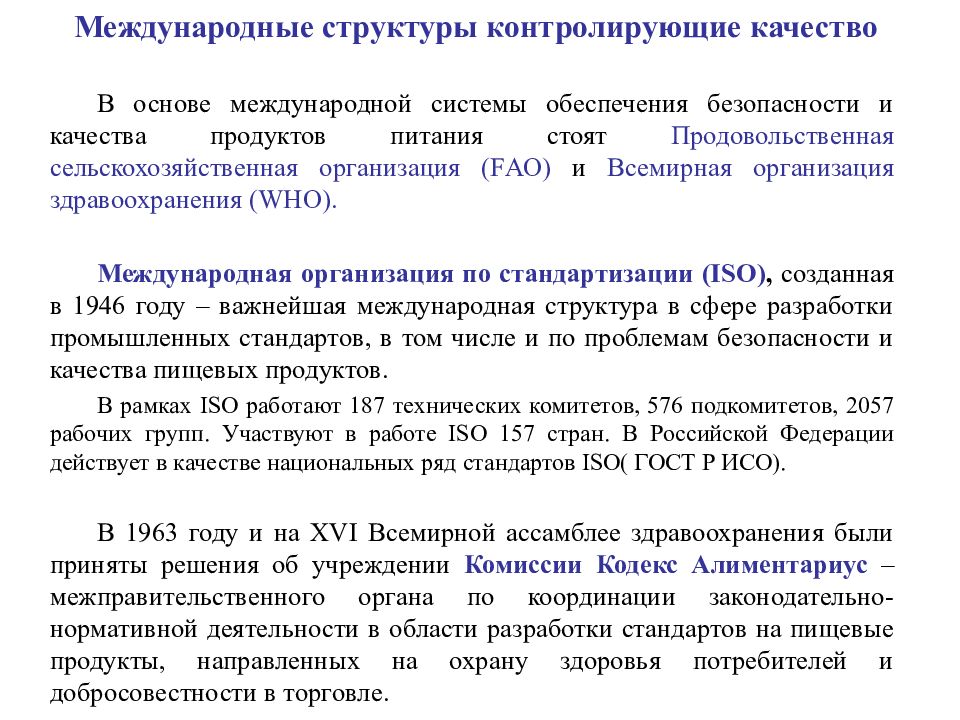 Международные структуры контролирующие качество

В основе международной системы обеспечения безопасности и качества продуктов питания стоят Продовольственная сельскохозяйственная организация (FAO) и Всемирная организация здравоохранения (WHO).

Международная организация по стандартизации (ISO), созданная в 1946 году – важнейшая международная структура в сфере разработки промышленных стандартов, в том числе и по проблемам безопасности и качества пищевых продуктов.

В рамках ISO работают 187 технических комитетов, 576 подкомитетов, 2057 рабочих групп. Участвуют в работе ISO 157 стран. В Российской Федерации действует в качестве национальных ряд стандартов ISO( ГОСТ Р ИСО).

В 1963 году и на XVI Всемирной ассамблее здравоохранения были приняты решения об учреждении Комиссии Кодекс Алиментариус – межправительственного органа по координации законодательно-нормативной деятельности в области разработки стандартов на пищевые продукты, направленных на охрану здоровья потребителей и добросовестности в торговле.